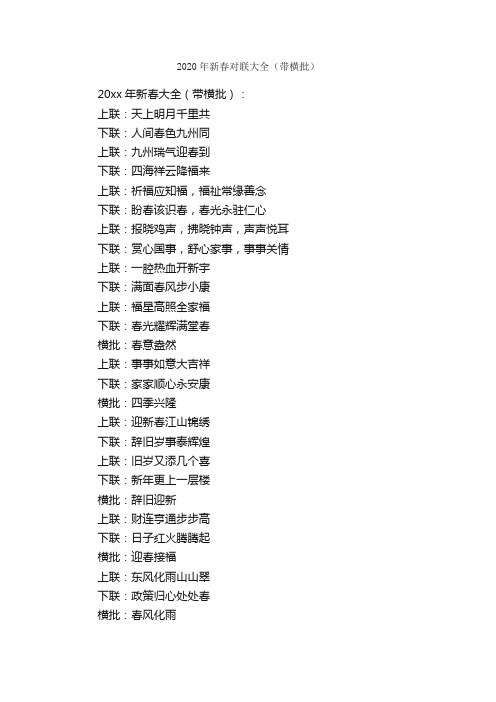 2020 年新春对联大全（带横批）

20xx 年新春大全（带横批）：
上联：天上明月千里共
下联：人间春色九州同
上联：九州瑞气迎春到
下联：四海祥云降福来
上联：祈福应知福，福祉常缘善念
下联：盼春该识春，春光永驻仁心
上联：报晓鸡声，拂晓钟声，声声悦耳
下联：赏心国事，舒心家事，事事关情
上联：一腔热血开新宇
下联：满面春风步小康
上联：福星高照全家福
下联：春光耀辉满堂春
横批：春意盎然
上联：事事如意大吉祥
下联：家家顺心永安康
横批：四季兴隆
上联：迎新春江山锦绣
下联：辞旧岁事泰辉煌
上联：旧岁又添几个喜
下联：新年更上一层楼
横批：辞旧迎新
上联：财连亨通步步高
下联：日子红火腾腾起
横批：迎春接福
上联：东风化雨山山翠
下联：政策归心处处春
横批：春风化雨